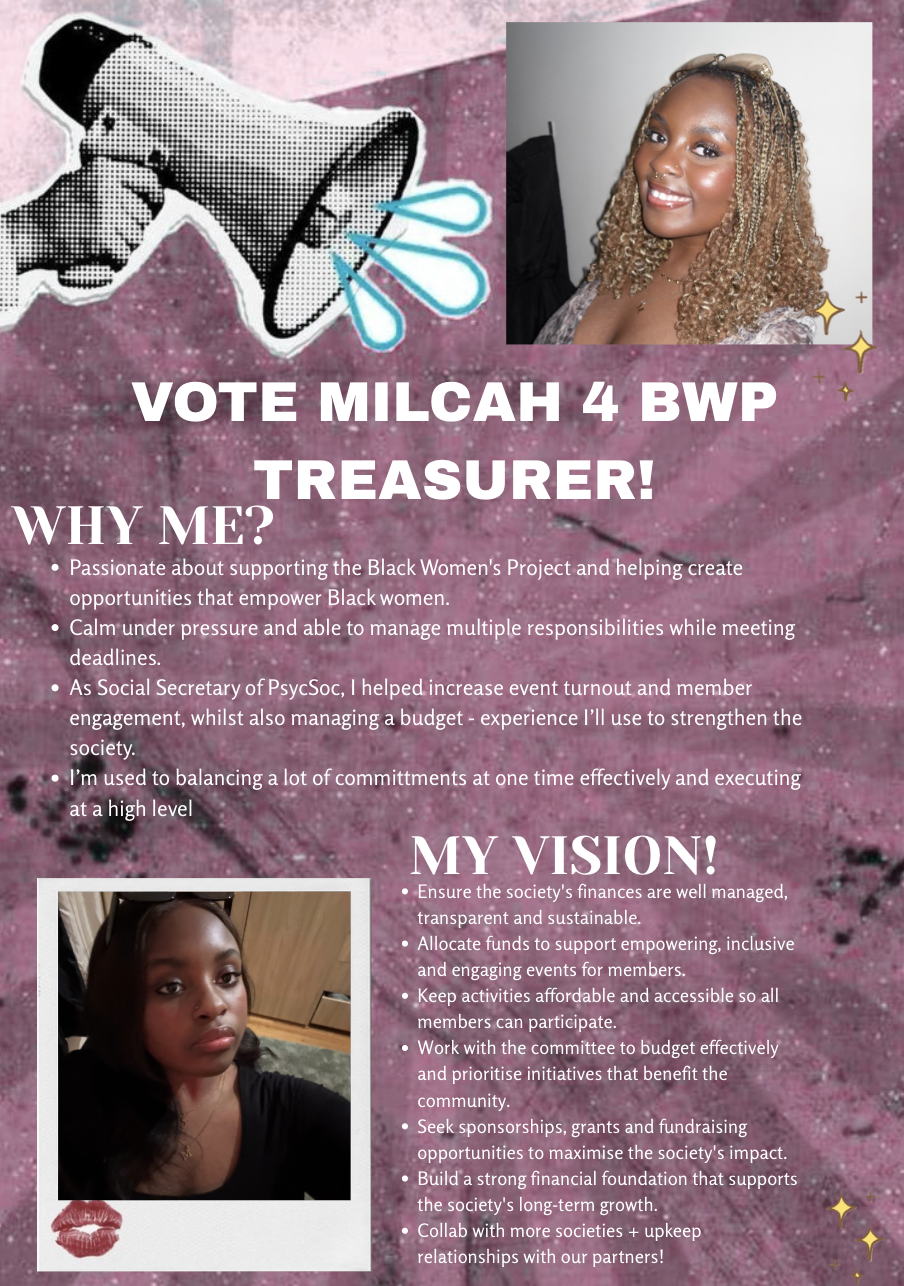 VOTE MILCAH 4 BWP TREASURER!

WHY ME?

• Passionate about supporting the Black Women's Project and helping create opportunities that empower Black women.
• Calm under pressure and able to manage multiple responsibilities while meeting deadlines.
• As Social Secretary of PsycSoc, I helped increase event turnout and member engagement, whilst also managing a budget - experience I'll use to strengthen the society.
• I'm used to balancing a lot of committments at one time effectively and executing at a high level

MY VISION!

• Ensure the society's finances are well managed, transparent and sustainable.
• Allocate funds to support empowering, inclusive and engaging events for members.
• Keep activities affordable and accessible so all members can participate.
• Work with the committee to budget effectively and prioritise initiatives that benefit the community.
• Seek sponsorships, grants and fundraising opportunities to maximise the society's impact.
• Build a strong financial foundation that supports the society's long-term growth.
• Collab with more societies + upkeep relationships with our partners!